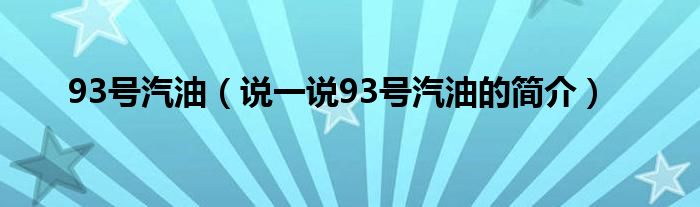 93号汽油（说一说93号汽油的简介）